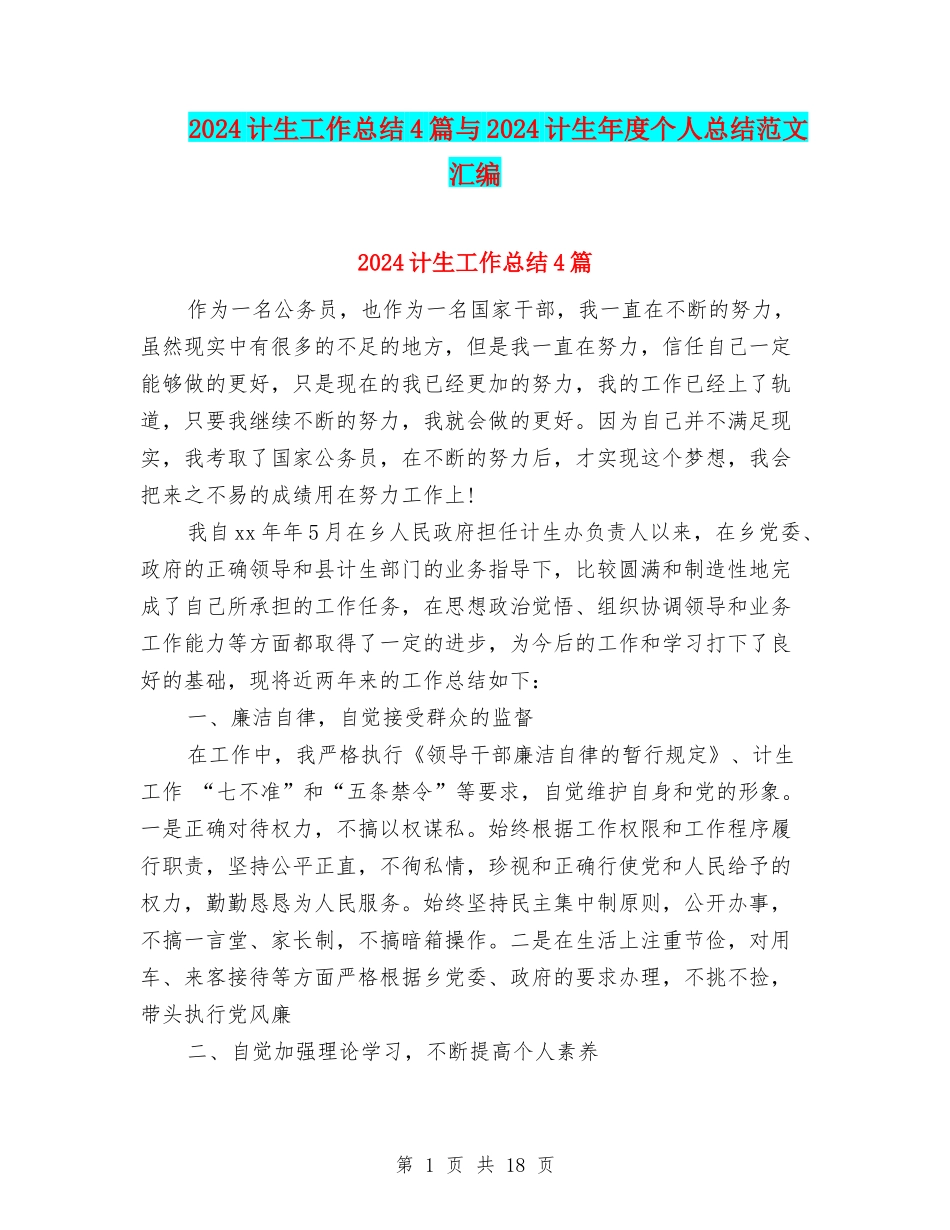 2024计生工作总结4篇与2024计生年度个人总结范文汇编

2024计生工作总结4篇

作为一名公务员，也作为一名国家干部，我一直在不断的努力，虽然现实中有很多的不足的地方，但是我一直在努力，信任自己一定能够做的更好，只是现在的我已经更加的努力，我的工作已经上了轨道，只要我继续不断的努力，我就会做的更好。因为自己并不满足现实，我考取了国家公务员，在不断的努力后，才实现这个梦想，我会把来之不易的成绩用在努力工作上！

我自xx年年5月在乡人民政府担任计生办负责人以来，在乡党委、政府的正确领导和县计生部门的业务指导下，比较圆满和制造性地完成了自己所承担的工作任务，在思想政治觉悟、组织协调领导和业务工作能力等方面都取得了一定的进步，为今后的工作和学习打下了良好的基础，现将近两年来的工作总结如下：

一、廉洁自律，自觉接受群众的监督

在工作中，我严格执行《领导干部廉洁自律的暂行规定》、计生工作 “七不准”和“五条禁令”等要求，自觉维护自身和党的形象。一是正确对待权力，不搞以权谋私。始终根据工作权限和工作程序履行职责，坚持公平正直，不徇私情，珍视和正确行使党和人民给予的权力，勤勤恳恳为人民服务。始终坚持民主集中制原则，公开办事，不搞一言堂、家长制，不搞暗箱操作。二是在生活上注重节俭，对用车、来客接待等方面严格根据乡党委、政府的要求办理，不挑不捡，带头执行党风廉

二、自觉加强理论学习，不断提高个人素养

第 1 页 共 18 页